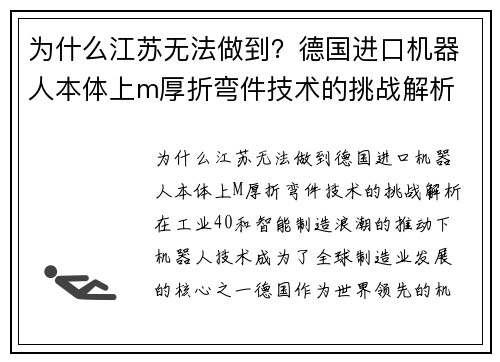 为什么江苏无法做到？德国进口机器人本体上m厚折弯件技术的挑战解析

为什么江苏无法做到德国进口机器人本体上M厚折弯件技术的挑战解析在工业40和智能制造浪潮的推动下机器人技术成为了全球制造业发展的核心之一德国作为世界领先的机